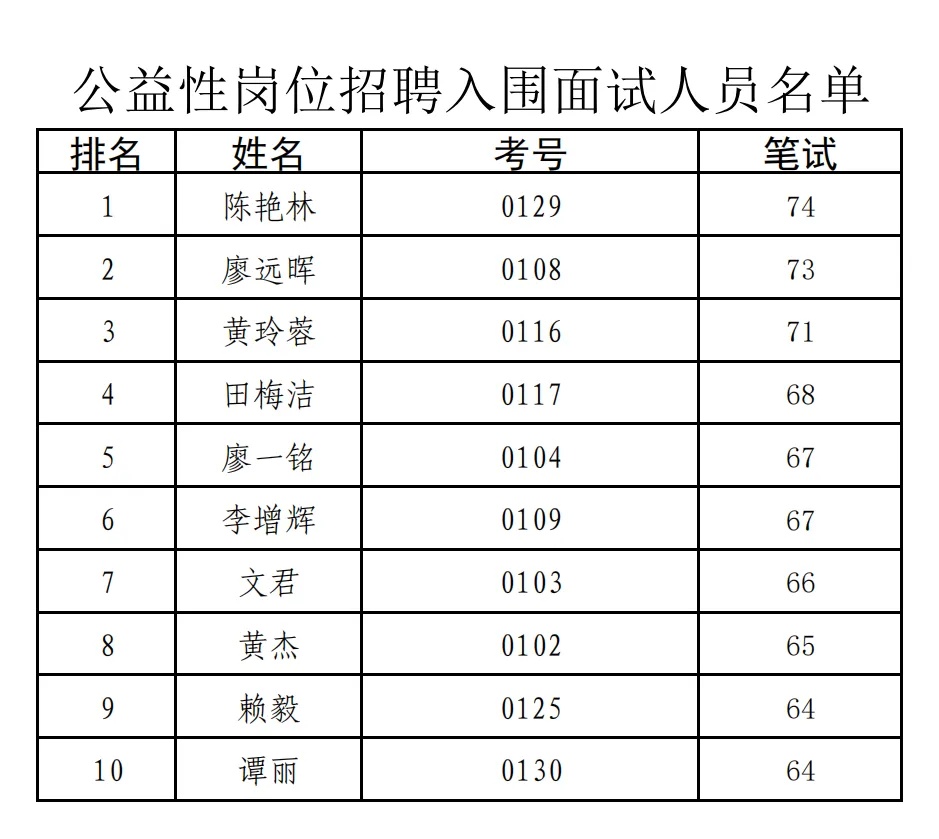 公益性岗位招聘入围面试人员名单

| 排名 | 姓名 | 考号 | 笔试 |
|---|---|---|---|
| 1 | 陈艳林 | 0129 | 74 |
| 2 | 廖远晖 | 0108 | 73 |
| 3 | 黄玲蓉 | 0116 | 71 |
| 4 | 田梅洁 | 0117 | 68 |
| 5 | 廖一铭 | 0104 | 67 |
| 6 | 李增辉 | 0109 | 67 |
| 7 | 文君 | 0103 | 66 |
| 8 | 黄杰 | 0102 | 65 |
| 9 | 赖毅 | 0125 | 64 |
| 10 | 谭丽 | 0130 | 64 |